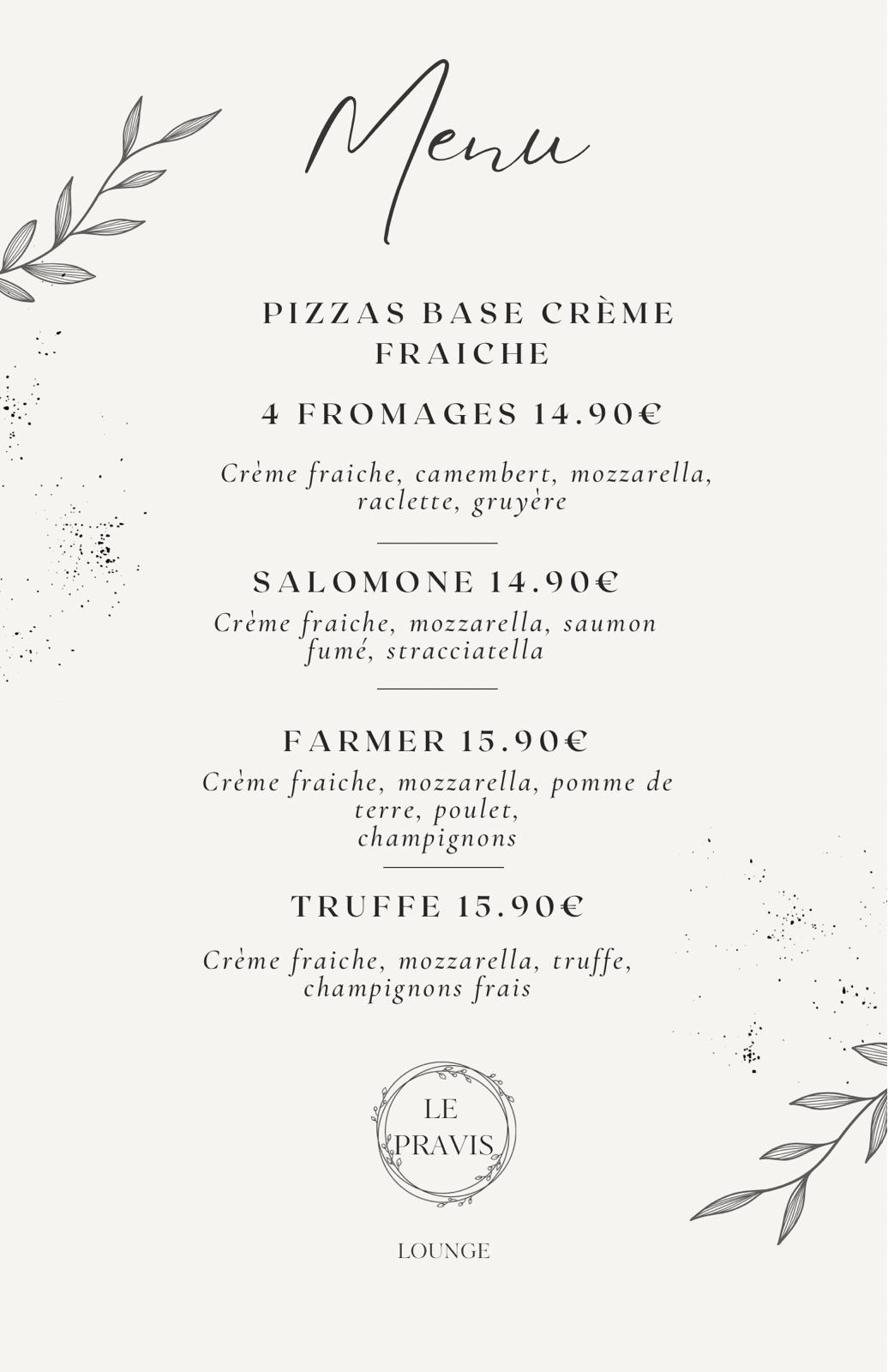 Menu

PIZZAS BASE CRÈME FRAICHE

4 FROMAGES 14.90€

Crème fraiche, camembert, mozzarella, raclette, gruyère

SALOMONE 14.90€

Crème fraiche, mozzarella, saumon fumé, stracciatella

FARMER 15.90€

Crème fraiche, mozzarella, pomme de terre, poulet, champignons

TRUFFE 15.90€

Crème fraiche, mozzarella, truffe, champignons frais

LE PRAVIS

LOUNGE